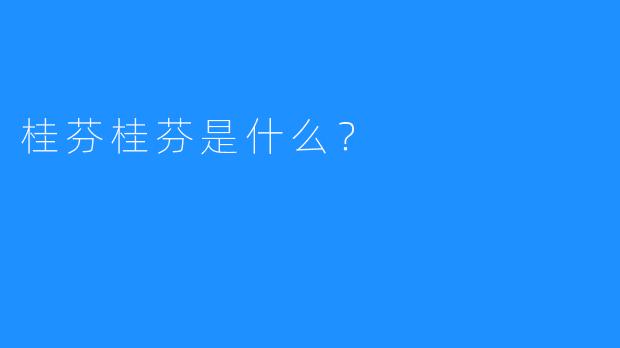 桂芬桂芬是什么？